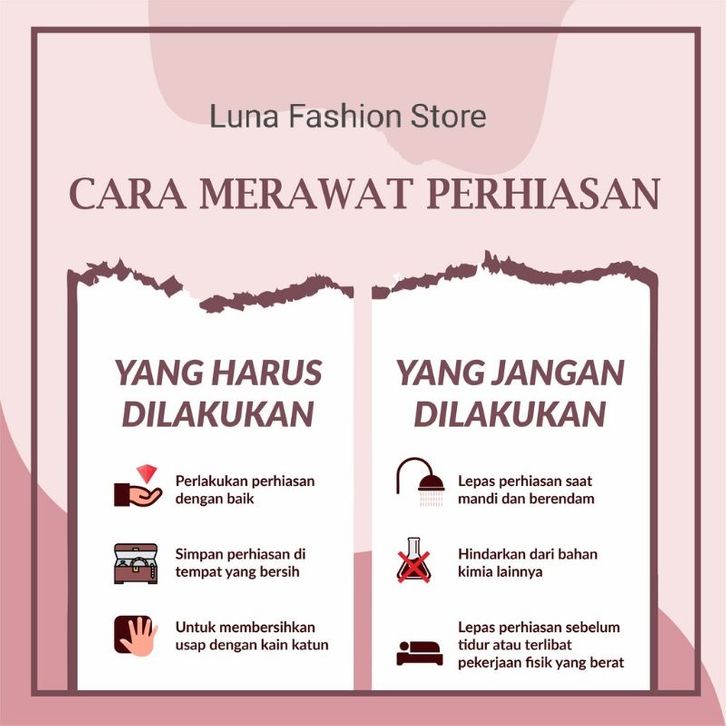 Luna Fashion Store

CARA MERAWAT PERHIASAN

YANG HARUS DILAKUKAN

Perlakukan perhiasan dengan baik

Simpan perhiasan di tempat yang bersih

Untuk membersihkan usap dengan kain katun

YANG JANGAN DILAKUKAN

Lepas perhiasan saat mandi dan berendam

Hindarkan dari bahan kimia lainnya

Lepas perhiasan sebelum tidur atau terlibat pekerjaan fisik yang berat